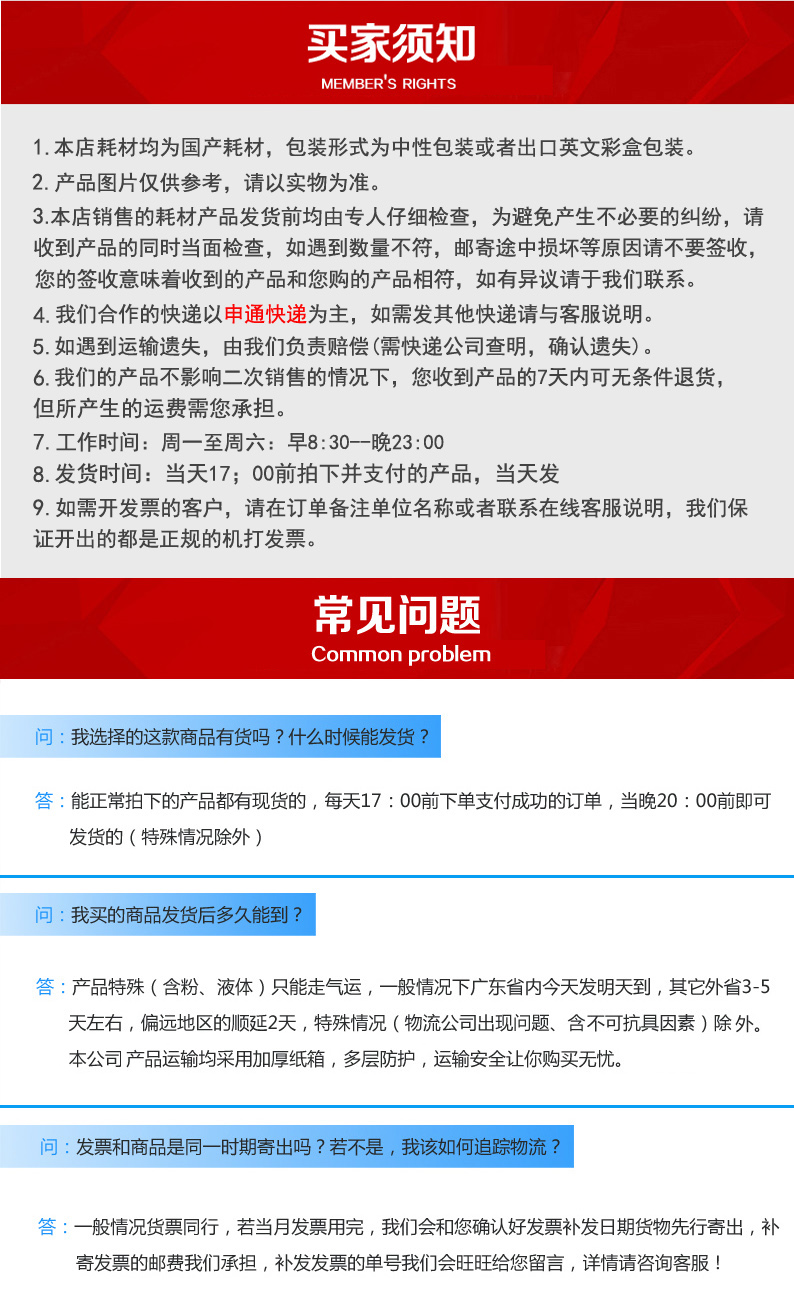 买家须知
MEMBER'S RIGHTS

1.本店耗材均为国产耗材，包装形式为中性包装或者出口英文彩盒包装。
2.产品图片仅供参考，请以实物为准。
3.本店销售的耗材产品发货前均由专人仔细检查，为避免产生不必要的纠纷，请收到产品的同时当面检查，如遇到数量不符，邮寄途中损坏等原因请不要签收，您的签收意味着收到的产品和您购的产品相符，如有异议请于我们联系。
4.我们合作的快递以申通快递为主，如需发其他快递请与客服说明。
5.如遇到运输遗失，由我们负责赔偿(需快递公司查明，确认遗失)。
6.我们的产品不影响二次销售的情况下，您收到产品的7天内可无条件退货，但所产生的运费需您承担。
7.工作时间：周一至周六：早8:30--晚23:00
8.发货时间：当天17；00前拍下并支付的产品，当天发
9.如需开发票的客户，请在订单备注单位名称或者联系在线客服说明，我们保证开出的都是正规的机打发票。

常见问题
Common problem

问：我选择的这款商品有货吗？什么时候能发货？

答：能正常拍下的产品都有现货的，每天17：00前下单支付成功的订单，当晚20：00前即可发货的（特殊情况除外）

问：我买的商品发货后多久能到？

答：产品特殊（含粉、液体）只能走气运，一般情况下广东省内今天发明天到，其它外省3-5天左右，偏远地区的顺延2天，特殊情况（物流公司出现问题、含不可抗具因素）除外。本公司 产品运输均采用加厚纸箱，多层防护，运输安全让你购买无忧。

问：发票和商品是同一时期寄出吗？若不是，我该如何追踪物流？

答：一般情况货票同行，若当月发票用完，我们会和您确认好发票补发日期货物先行寄出，补寄发票的邮费我们承担，补发发票的单号我们会旺旺给您留言，详情请咨询客服！